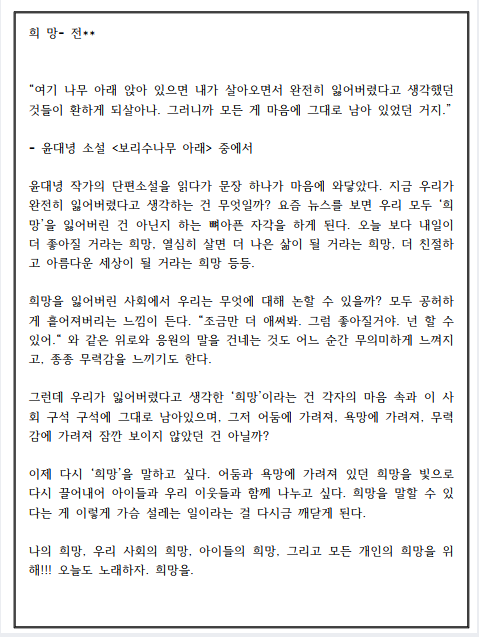 희 망- 전**

"여기 나무 아래 앉아 있으면 내가 살아오면서 완전히 잃어버렸다고 생각했던 것들이 환하게 되살아나. 그러니까 모든 게 마음에 그대로 남아 있었던 거지."

- 윤대녕 소설 <보리수나무 아래> 중에서

윤대녕 작가의 단편소설을 읽다가 문장 하나가 마음에 와닿았다. 지금 우리가 완전히 잃어버렸다고 생각하는 건 무엇일까? 요즘 뉴스를 보면 우리 모두 '희망'을 잃어버린 건 아닌지 하는 뼈아픈 자각을 하게 된다. 오늘 보다 내일이 더 좋아질 거라는 희망. 열심히 살면 더 나은 삶이 될 거라는 희망. 더 친절하고 아름다운 세상이 될 거라는 희망 등등.

희망을 잃어버린 사회에서 우리는 무엇에 대해 논할 수 있을까? 모두 공허하게 흩어져버리는 느낌이 든다. "조금만 더 애써봐. 그럼 좋아질거야. 넌 할 수 있어." 와 같은 위로와 응원의 말을 건네는 것도 어느 순간 무의미하게 느껴지고, 종종 무력감을 느끼기도 한다.

그런데 우리가 잃어버렸다고 생각한 '희망'이라는 건 각자의 마음 속과 이 사회 구석 구석에 그대로 남아있으며, 그저 어둠에 가려져, 욕망에 가려져, 무력감에 가려져 잠깐 보이지 않았던 건 아닐까?

이제 다시 '희망'을 말하고 싶다. 어둠과 욕망에 가려져 있던 희망을 빛으로 다시 끌어내어 아이들과 우리 이웃들과 함께 나누고 싶다. 희망을 말할 수 있다는 게 이렇게 가슴 설레는 일이라는 걸 다시금 깨닫게 된다.

나의 희망, 우리 사회의 희망, 아이들의 희망, 그리고 모든 개인의 희망을 위해!!! 오늘도 노래하자. 희망을.